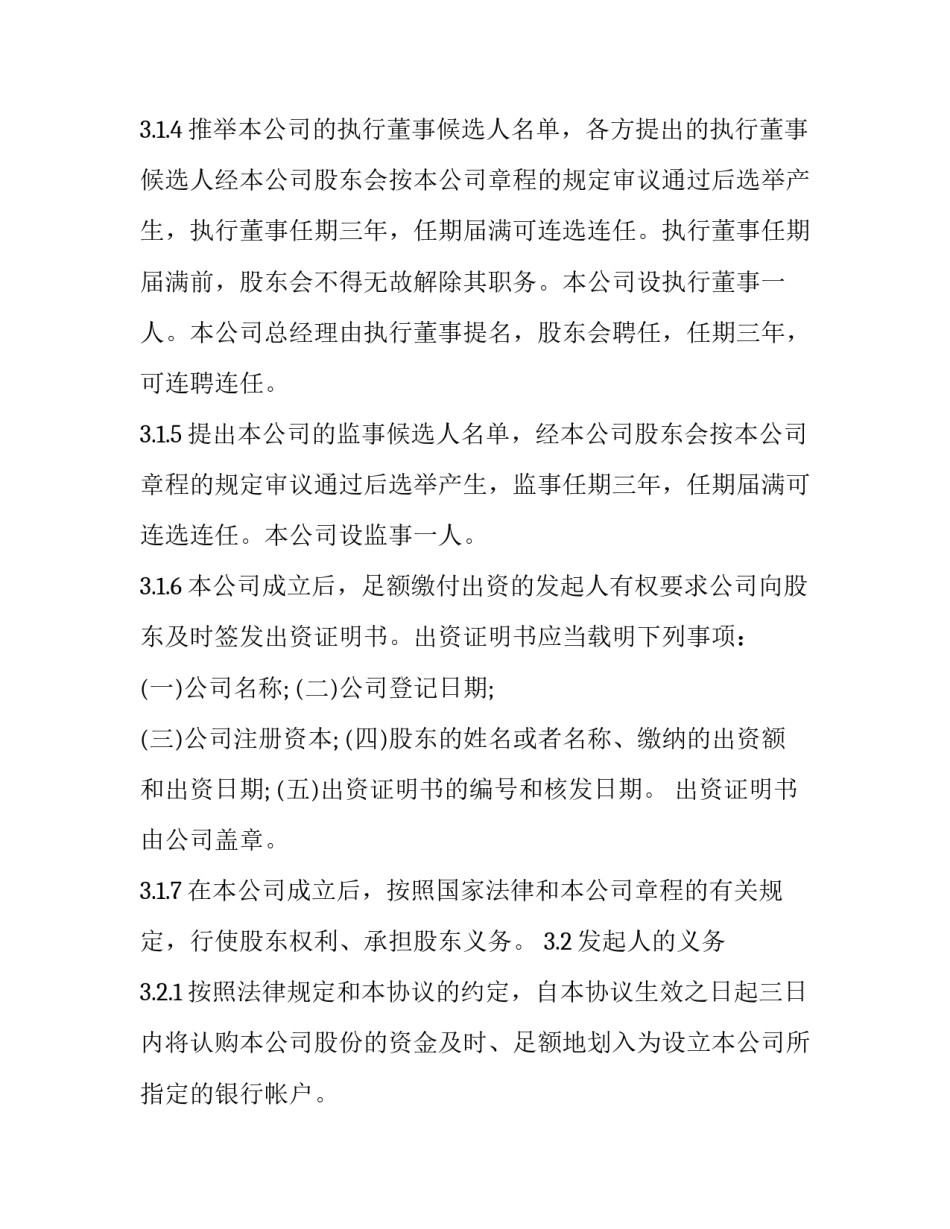 3.1.4 推举本公司的执行董事候选人名单，各方提出的执行董事候选人经本公司股东会按本公司章程的规定审议通过后选举产生，执行董事任期三年，任期届满可连选连任。执行董事任期届满前，股东会不得无故解除其职务。本公司设执行董事一人。本公司总经理由执行董事提名，股东会聘任，任期三年，可连聘连任。

3.1.5 提出本公司的监事候选人名单，经本公司股东会按本公司章程的规定审议通过后选举产生，监事任期三年，任期届满可连选连任。本公司设监事一人。

3.1.6 本公司成立后，足额缴付出资的发起人有权要求公司向股东及时签发出资证明书。出资证明书应当载明下列事项：

(一)公司名称; (二)公司登记日期;

(三)公司注册资本; (四)股东的姓名或者名称、缴纳的出资额和出资日期; (五)出资证明书的编号和核发日期。 出资证明书由公司盖章。

3.1.7 在本公司成立后，按照国家法律和本公司章程的有关规定，行使股东权利、承担股东义务。 3.2 发起人的义务

3.2.1 按照法律规定和本协议的约定，自本协议生效之日起三日内将认购本公司股份的资金及时、足额地划入为设立本公司所指定的银行帐户。